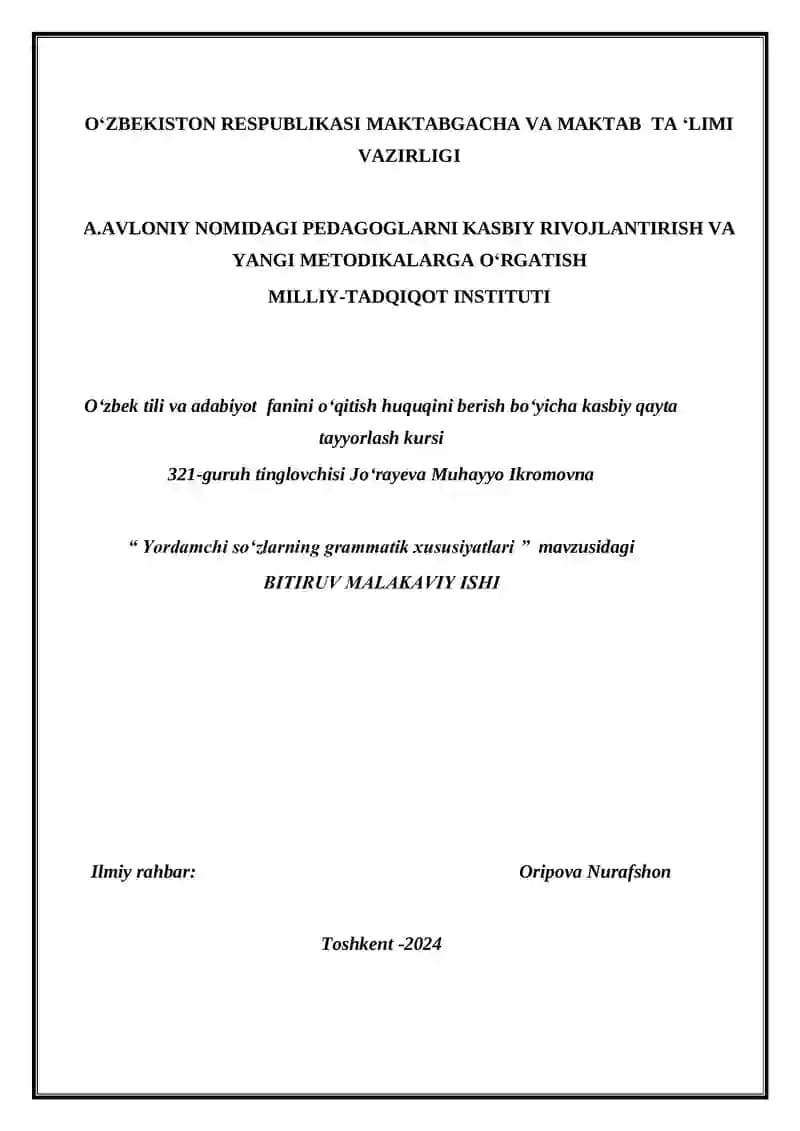 O‘ZBEKISTON RESPUBLIKASI MAKTABGACHA VA MAKTAB TA ‘LIMI VAZIRLIGI

A.AVLONIY NOMIDAGI PEDAGOGLARNI KASBIY RIVOJLANTIRISH VA YANGI METODIKALARGA O‘RGATISH MILLIY-TADQIQOT INSTITUTI

O‘zbek tili va adabiyot fanini o‘qitish huquqini berish bo‘yicha kasbiy qayta tayyorlash kursi

321-guruh tinglovchisi Jo‘rayeva Muhayyo Ikromovna

“ Yordamchi so‘zlarning grammatik xususiyatlari ” mavzusidagi

BITIRUV MALAKAVIY ISHI

Ilmiy rahbar: Oripova Nurafshon

Toshkent -2024